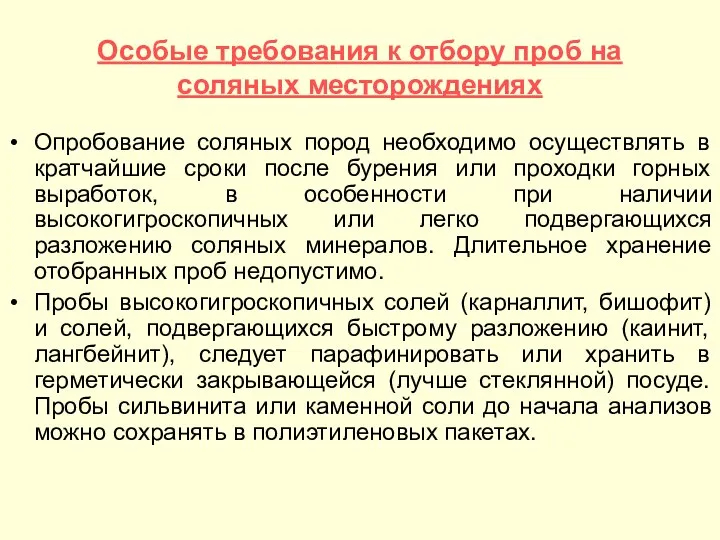 Особые требования к отбору проб на соляных месторождениях

• Опробование соляных пород необходимо осуществлять в кратчайшие сроки после бурения или проходки горных выработок, в особенности при наличии высокогигроскопичных или легко подвергающихся разложению соляных минералов. Длительное хранение отобранных проб недопустимо.

• Пробы высокогигроскопичных солей (карналлит, бишофит) и солей, подвергающихся быстрому разложению (каинит, лангбейнит), следует парафинировать или хранить в герметически закрывающейся (лучше стеклянной) посуде. Пробы сильвинита или каменной соли до начала анализов можно сохранять в полиэтиленовых пакетах.